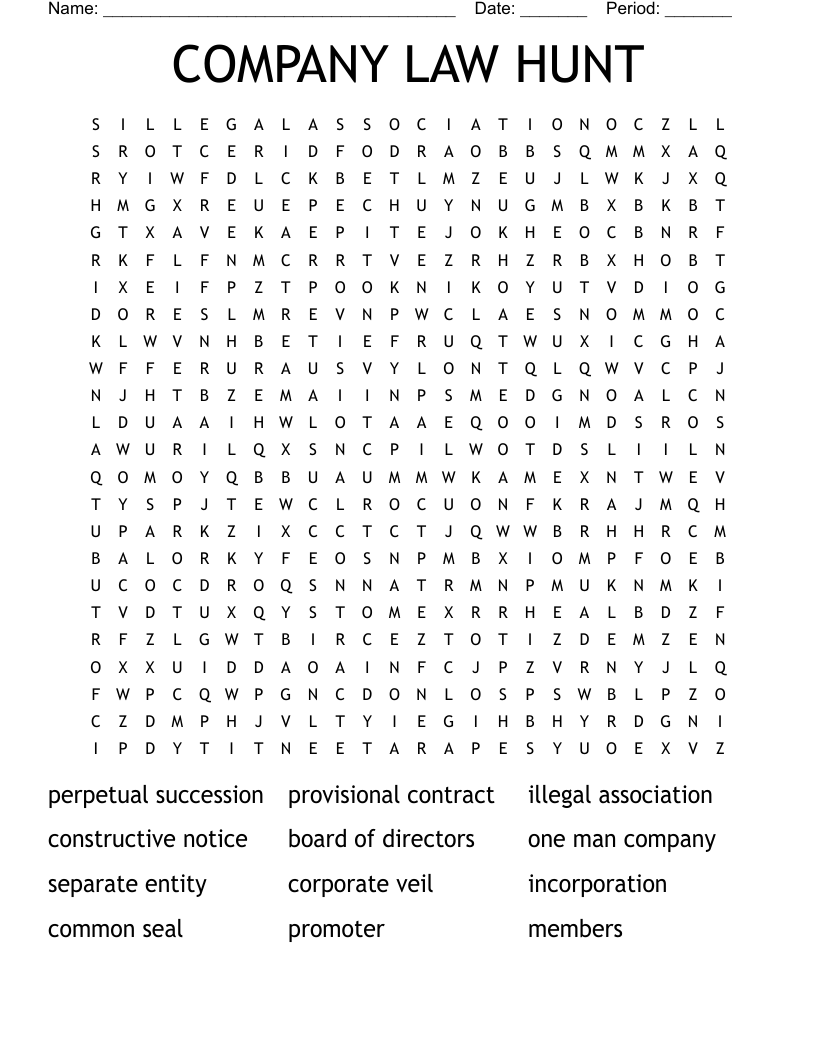 Name: ______________________________________ Date: _______ Period: _______

COMPANY LAW HUNT

S I L L E G A L A S S O C I A T I O N O C Z L L
S R O T C E R I D F O D R A O B B S Q M M X A Q
R Y I W F D L C K B E T L M Z E U J L W K J X Q
H M G X R E U E P E C H U Y N U G M B X B K B T
G T X A V E K A E P I T E J O K H E O C B N R F
R K F L F N M C R R T V E Z R H Z R B X H O B T
I X E I F P Z T P O O K N I K O Y U T V D I O G
D O R E S L M R E V N P W C L A E S N O M M O C
K L W V N H B E T I E F R U Q T W U X I C G H A
W F F E R U R A U S V Y L O N T Q L Q W V C P J
N J H T B Z E M A I I N P S M E D G N O A L C N
L D U A A I H W L O T A A E Q O O I M D S R O S
A W U R I L Q X S N C P I L W O T D S L I I L N
Q O M O Y Q B B U A U M M W K A M E X N T W E V
T Y S P J T E W C L R O C U O N F K R A J M Q H
U P A R K Z I X C C T C T J Q W W B R H H R C M
B A L O R K Y F E O S N P M B X I O M P F O E B
U C O C D R O Q S N N A T R M N P M U K N M K I
T V D T U X Q Y S T O M E X R R H E A L B D Z F
R F Z L G W T B I R C E Z T O T I Z D E M Z E N
O X X U I D D A O A I N F C J P Z V R N Y J L Q
F W P C Q W P G N C D O N L O S P S W B L P Z O
C Z D M P H J V L T Y I E G I H B H Y R D G N I
I P D Y T I T N E E T A R A P E S Y U O E X V Z

perpetual succession
constructive notice
separate entity
common seal

provisional contract
board of directors
corporate veil
promoter

illegal association
one man company
incorporation
members